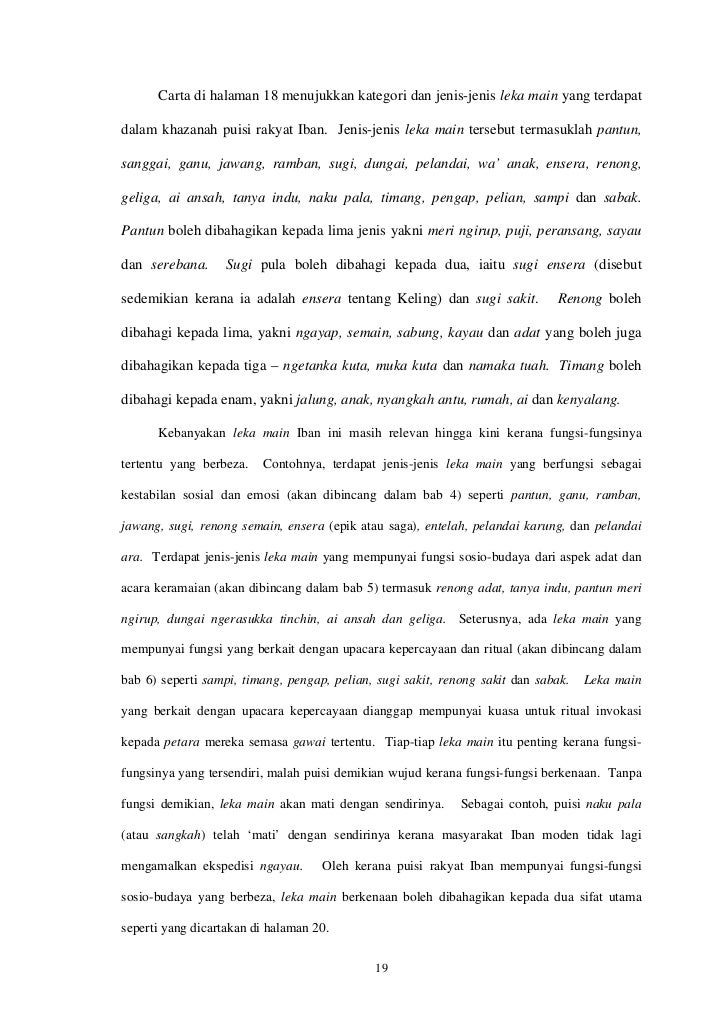 Carta di halaman 18 menujukkan kategori dan jenis-jenis leka main yang terdapat dalam khazanah puisi rakyat Iban. Jenis-jenis leka main tersebut termasuklah pantun, sanggai, ganu, jawang, ramban, sugi, dungai, pelandai, wa' anak, ensera, renong, geliga, ai ansah, tanya indu, naku pala, timang, pengap, pelian, sampi dan sabak. Pantun boleh dibahagikan kepada lima jenis yakni meri ngirup, puji, peransang, sayau dan serebana. Sugi pula boleh dibahagi kepada dua, iaitu sugi ensera (disebut sedemikian kerana ia adalah ensera tentang Keling) dan sugi sakit. Renong boleh dibahagi kepada lima, yakni ngayap, semain, sabung, kayau dan adat yang boleh juga dibahagikan kepada tiga – ngetanka kuta, muka kuta dan namaka tuah. Timang boleh dibahagi kepada enam, yakni jalung, anak, nyangkah antu, rumah, ai dan kenyalang.

Kebanyakan leka main Iban ini masih relevan hingga kini kerana fungsi-fungsinya tertentu yang berbeza. Contohnya, terdapat jenis-jenis leka main yang berfungsi sebagai kestabilan sosial dan emosi (akan dibincang dalam bab 4) seperti pantun, ganu, ramban, jawang, sugi, renong semain, ensera (epik atau saga), entelah, pelandai karung, dan pelandai ara. Terdapat jenis-jenis leka main yang mempunyai fungsi sosio-budaya dari aspek adat dan acara keramaian (akan dibincang dalam bab 5) termasuk renong adat, tanya indu, pantun meri ngirup, dungai ngerasukka tinchin, ai ansah dan geliga. Seterusnya, ada leka main yang mempunyai fungsi yang berkait dengan upacara kepercayaan dan ritual (akan dibincang dalam bab 6) seperti sampi, timang, pengap, pelian, sugi sakit, renong sakit dan sabak. Leka main yang berkait dengan upacara kepercayaan dianggap mempunyai kuasa untuk ritual invokasi kepada petara mereka semasa gawai tertentu. Tiap-tiap leka main itu penting kerana fungsi-fungsinya yang tersendiri, malah puisi demikian wujud kerana fungsi-fungsi berkenaan. Tanpa fungsi demikian, leka main akan mati dengan sendirinya. Sebagai contoh, puisi naku pala (atau sangkah) telah 'mati' dengan sendirinya kerana masyarakat Iban moden tidak lagi mengamalkan ekspedisi ngayau. Oleh kerana puisi rakyat Iban mempunyai fungsi-fungsi sosio-budaya yang berbeza, leka main berkenaan boleh dibahagikan kepada dua sifat utama seperti yang dicartakan di halaman 20.

19